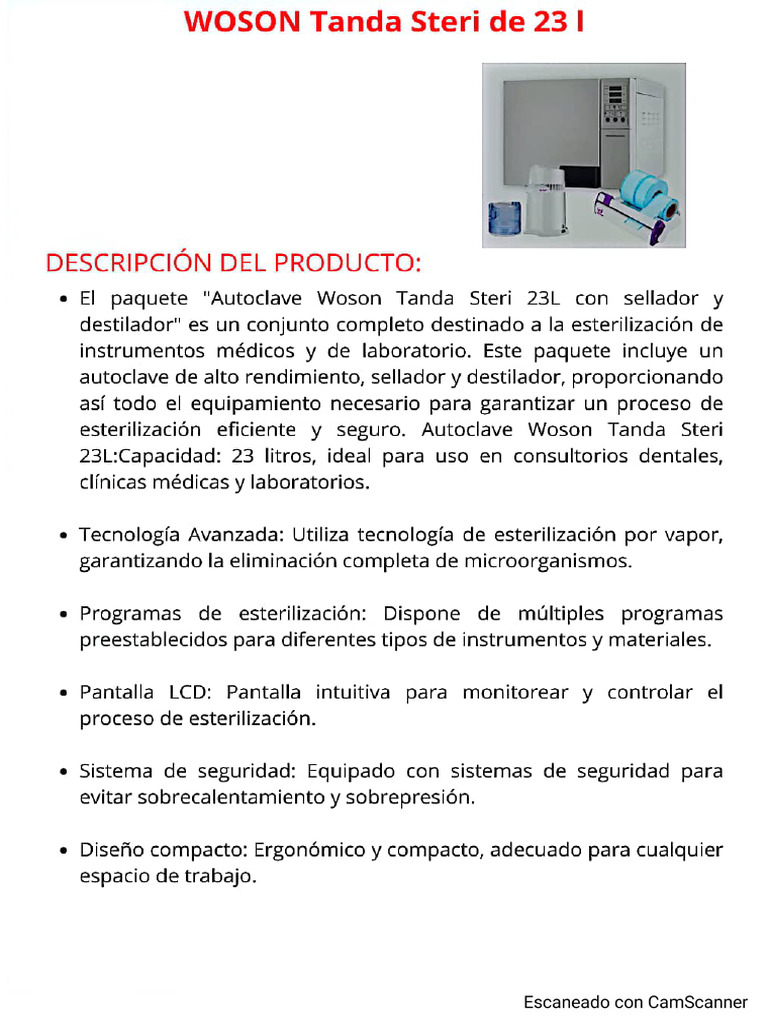 WOSON Tanda Steri de 23 l

DESCRIPCIÓN DEL PRODUCTO:

• El paquete "Autoclave Woson Tanda Steri 23L con sellador y destilador" es un conjunto completo destinado a la esterilización de instrumentos médicos y de laboratorio. Este paquete incluye un autoclave de alto rendimiento, sellador y destilador, proporcionando así todo el equipamiento necesario para garantizar un proceso de esterilización eficiente y seguro. Autoclave Woson Tanda Steri 23L:Capacidad: 23 litros, ideal para uso en consultorios dentales, clínicas médicas y laboratorios.

• Tecnología Avanzada: Utiliza tecnología de esterilización por vapor, garantizando la eliminación completa de microorganismos.

• Programas de esterilización: Dispone de múltiples programas preestablecidos para diferentes tipos de instrumentos y materiales.

• Pantalla LCD: Pantalla intuitiva para monitorear y controlar el proceso de esterilización.

• Sistema de seguridad: Equipado con sistemas de seguridad para evitar sobrecalentamiento y sobrepresión.

• Diseño compacto: Ergonómico y compacto, adecuado para cualquier espacio de trabajo.

Escaneado con CamScanner